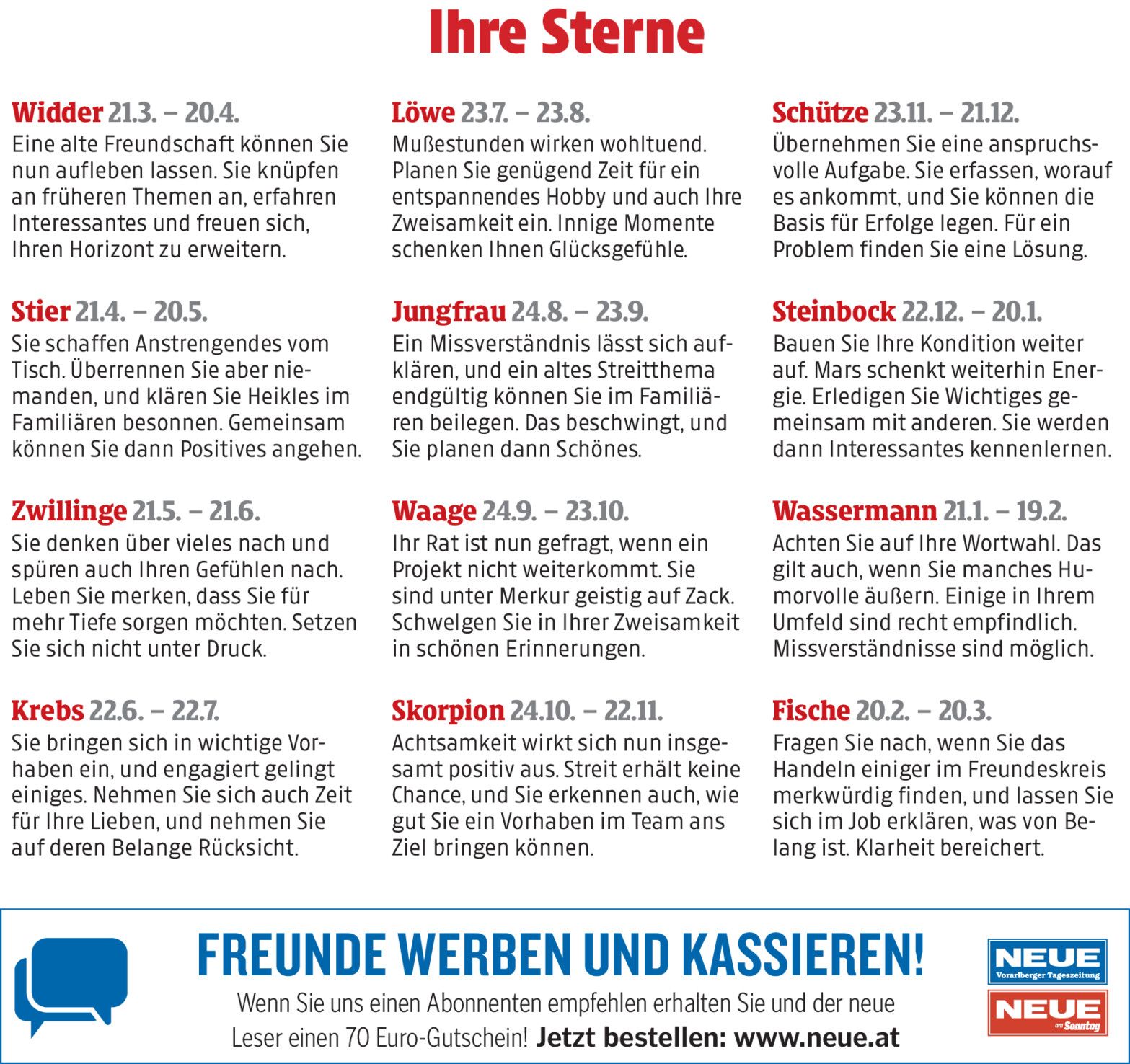 Ihre Sterne

Widder 21.3. – 20.4.
Eine alte Freundschaft können Sie nun aufleben lassen. Sie knüpfen an früheren Themen an, erfahren Interessantes und freuen sich, Ihren Horizont zu erweitern.

Stier 21.4. – 20.5.
Sie schaffen Anstrengendes vom Tisch. Überrennen Sie aber niemanden, und klären Sie Heikles im Familiären besonnen. Gemeinsam können Sie dann Positives angehen.

Zwillinge 21.5. – 21.6.
Sie denken über vieles nach und spüren auch Ihren Gefühlen nach. Leben Sie merken, dass Sie für mehr Tiefe sorgen möchten. Setzen Sie sich nicht unter Druck.

Krebs 22.6. – 22.7.
Sie bringen sich in wichtige Vorhaben ein, und engagiert gelingt einiges. Nehmen Sie sich auch Zeit für Ihre Lieben, und nehmen Sie auf deren Belange Rücksicht.

Löwe 23.7. – 23.8.
Mußestunden wirken wohltuend. Planen Sie genügend Zeit für ein entspannendes Hobby und auch Ihre Zweisamkeit ein. Innige Momente schenken Ihnen Glücksgefühle.

Jungfrau 24.8. – 23.9.
Ein Missverständnis lässt sich aufklären, und ein altes Streitthema endgültig können Sie im Familiären beilegen. Das beschwingt, und Sie planen dann Schönes.

Waage 24.9. – 23.10.
Ihr Rat ist nun gefragt, wenn ein Projekt nicht weiterkommt. Sie sind unter Merkur geistig auf Zack. Schwelgen Sie in Ihrer Zweisamkeit in schönen Erinnerungen.

Skorpion 24.10. – 22.11.
Achtsamkeit wirkt sich nun insgesamt positiv aus. Streit erhält keine Chance, und Sie erkennen auch, wie gut Sie ein Vorhaben im Team ans Ziel bringen können.

Schütze 23.11. – 21.12.
Übernehmen Sie eine anspruchsvolle Aufgabe. Sie erfassen, worauf es ankommt, und Sie können die Basis für Erfolge legen. Für ein Problem finden Sie eine Lösung.

Steinbock 22.12. – 20.1.
Bauen Sie Ihre Kondition weiter auf. Mars schenkt weiterhin Energie. Erledigen Sie Wichtiges gemeinsam mit anderen. Sie werden dann Interessantes kennenlernen.

Wassermann 21.1. – 19.2.
Achten Sie auf Ihre Wortwahl. Das gilt auch, wenn Sie manches Humorvolle äußern. Einige in Ihrem Umfeld sind recht empfindlich. Missverständnisse sind möglich.

Fische 20.2. – 20.3.
Fragen Sie nach, wenn Sie das Handeln einiger im Freundeskreis merkwürdig finden, und lassen Sie sich im Job erklären, was von Belang ist. Klarheit bereichert.

FREUNDE WERBEN UND KASSIEREN!
Wenn Sie uns einen Abonnenten empfehlen erhalten Sie und der neue Leser einen 70 Euro-Gutschein! Jetzt bestellen: www.neue.at

NEUE
Vorarlberger Tageszeitung
NEUE
am Sonntag